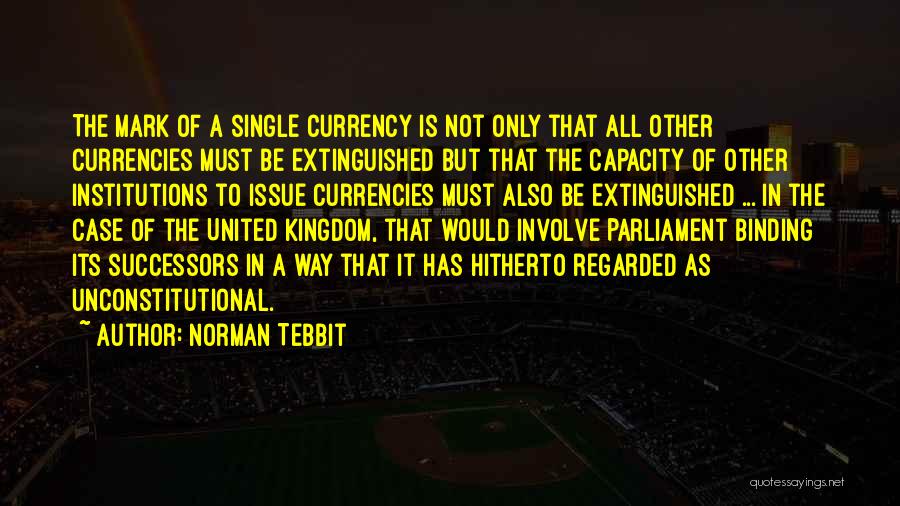 THE MARK OF A SINGLE CURRENCY IS NOT ONLY THAT ALL OTHER CURRENCIES MUST BE EXTINGUISHED BUT THAT THE CAPACITY OF OTHER INSTITUTIONS TO ISSUE CURRENCIES MUST ALSO BE EXTINGUISHED ... IN THE CASE OF THE UNITED KINGDOM, THAT WOULD INVOLVE PARLIAMENT BINDING ITS SUCCESSORS IN A WAY THAT IT HAS HITHERTO REGARDED AS UNCONSTITUTIONAL.

~ AUTHOR: NORMAN TEBBIT

quotessayings.net